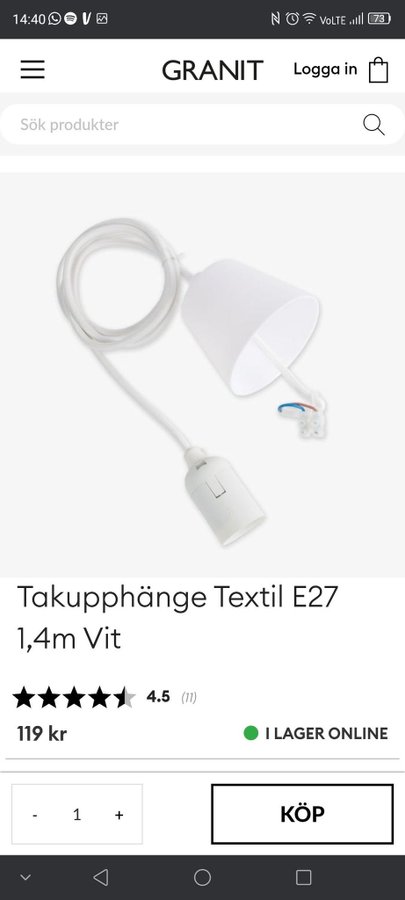 14:40 VoLTE 73

GRANIT Logga in

Sök produkter

Takupphänge Textil E27 1,4m Vit

4.5 (11)

119 kr

I LAGER ONLINE

- 1 +

KÖP